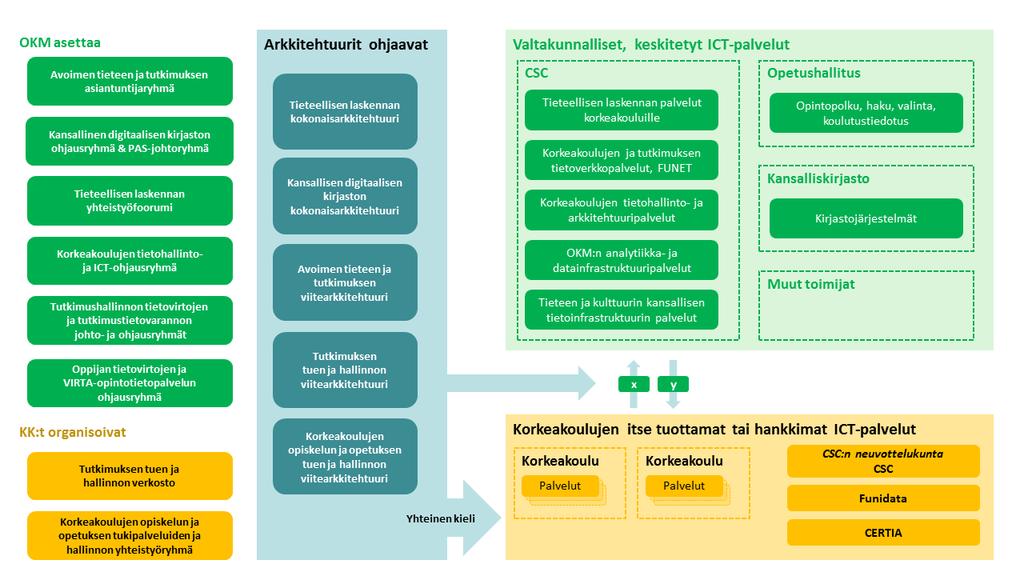 OKM asettaa

Avoimen tieteen ja tutkimuksen asiantuntijaryhmä

Kansallinen digitaalisen kirjaston ohjausryhmä & PAS-johtoryhmä

Tieteellisen laskennan yhteistyöfoorumi

Korkeakoulujen tietohallinto- ja ICT-ohjausryhmä

Tutkimushallinnon tietovirtojen ja tutkimustietovarannon johto- ja ohjausryhmät

Oppijan tietovirtojen ja VIRTA-opintotietopalvelun ohjausryhmä

KK:t organisoivat

Tutkimuksen tuen ja hallinnon verkosto

Korkeakoulujen opiskelun ja opetuksen tukipalveluiden ja hallinnon yhteistyöryhmä

Arkkitehtuurit ohjaavat

Tieteellisen laskennan kokonaisarkkitehtuuri

Kansallisen digitaalisen kirjaston kokonaisarkkitehtuuri

Avoimen tieteen ja tutkimuksen viitearkkitehtuuri

Tutkimuksen tuen ja hallinnon viitearkkitehtuuri

Korkeakoulujen opiskelun ja opetuksen tuen ja hallinnon viitearkkitehtuuri

Yhteinen kieli

Valtakunnalliset, keskitetyt ICT-palvelut

CSC

Tieteellisen laskennan palvelut korkeakouluille

Korkeakoulujen ja tutkimuksen tietoverkkopalvelut, FUNET

Korkeakoulujen tietohallinto- ja arkkitehtuuripalvelut

OKM:n analytiikka- ja datainfrastruktuuripalvelut

Tieteen ja kulttuurin kansallisen tietoinfrastruktuurin palvelut

Opetushallitus

Opintopolku, haku, valinta, koulutustiedotus

Kansalliskirjasto

Kirjastojärjestelmät

Muut toimijat

x

y

Korkeakoulujen itse tuottamat tai hankkimat ICT-palvelut

Korkeakoulu

Palvelut

Korkeakoulu

Palvelut

CSC:n neuvottelukunta
CSC

Funidata

CERTIA